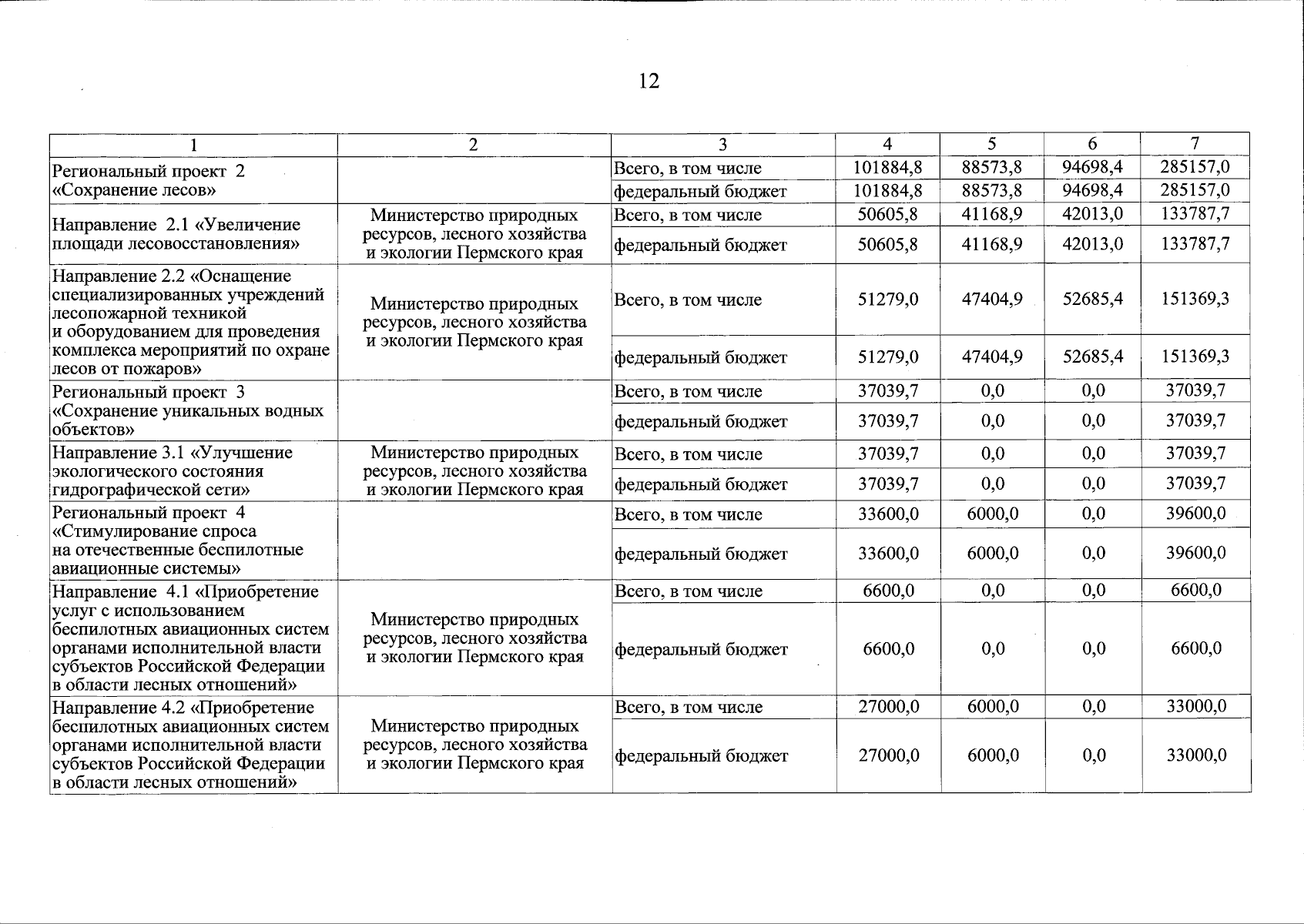 12

| 1 | 2 | 3 | 4 | 5 | 6 | 7 |
|---|---|---|---|---|---|---|
| Региональный проект 2 «Сохранение лесов» | | Всего, в том числе | 101884,8 | 88573,8 | 94698,4 | 285157,0 |
| | | федеральный бюджет | 101884,8 | 88573,8 | 94698,4 | 285157,0 |
| Направление 2.1 «Увеличение площади лесовосстановления» | Министерство природных ресурсов, лесного хозяйства и экологии Пермского края | Всего, в том числе | 50605,8 | 41168,9 | 42013,0 | 133787,7 |
| | | федеральный бюджет | 50605,8 | 41168,9 | 42013,0 | 133787,7 |
| Направление 2.2 «Оснащение специализированных учреждений лесопожарной техникой и оборудованием для проведения комплекса мероприятий по охране лесов от пожаров» | Министерство природных ресурсов, лесного хозяйства и экологии Пермского края | Всего, в том числе | 51279,0 | 47404,9 | 52685,4 | 151369,3 |
| | | федеральный бюджет | 51279,0 | 47404,9 | 52685,4 | 151369,3 |
| Региональный проект 3 «Сохранение уникальных водных объектов» | | Всего, в том числе | 37039,7 | 0,0 | 0,0 | 37039,7 |
| | | федеральный бюджет | 37039,7 | 0,0 | 0,0 | 37039,7 |
| Направление 3.1 «Улучшение экологического состояния гидрографической сети» | Министерство природных ресурсов, лесного хозяйства и экологии Пермского края | Всего, в том числе | 37039,7 | 0,0 | 0,0 | 37039,7 |
| | | федеральный бюджет | 37039,7 | 0,0 | 0,0 | 37039,7 |
| Региональный проект 4 «Стимулирование спроса на отечественные беспилотные авиационные системы» | | Всего, в том числе | 33600,0 | 6000,0 | 0,0 | 39600,0 |
| | | федеральный бюджет | 33600,0 | 6000,0 | 0,0 | 39600,0 |
| Направление 4.1 «Приобретение услуг с использованием беспилотных авиационных систем органами исполнительной власти субъектов Российской Федерации в области лесных отношений» | Министерство природных ресурсов, лесного хозяйства и экологии Пермского края | Всего, в том числе | 6600,0 | 0,0 | 0,0 | 6600,0 |
| | | федеральный бюджет | 6600,0 | 0,0 | 0,0 | 6600,0 |
| Направление 4.2 «Приобретение беспилотных авиационных систем органами исполнительной власти субъектов Российской Федерации в области лесных отношений» | Министерство природных ресурсов, лесного хозяйства и экологии Пермского края | Всего, в том числе | 27000,0 | 6000,0 | 0,0 | 33000,0 |
| | | федеральный бюджет | 27000,0 | 6000,0 | 0,0 | 33000,0 |